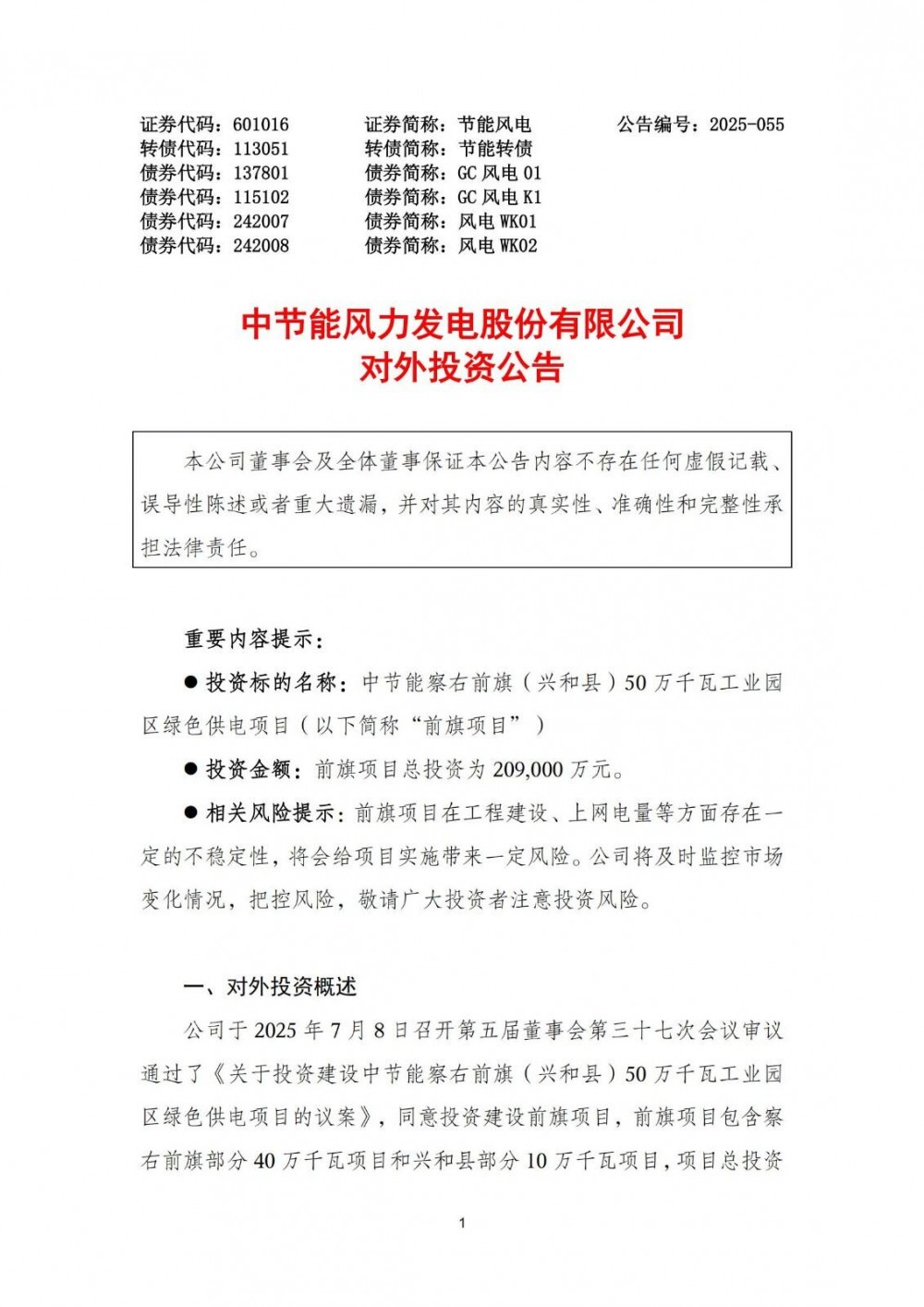 证券代码：601016　　证券简称：节能风电　　公告编号：2025-055
转债代码：113051　　转债简称：节能转债
债券代码：137801　　债券简称：GC 风电 01
债券代码：115102　　债券简称：GC 风电 K1
债券代码：242007　　债券简称：风电 WK01
债券代码：242008　　债券简称：风电 WK02

中节能风力发电股份有限公司
对外投资公告

本公司董事会及全体董事保证本公告内容不存在任何虚假记载、误导性陈述或者重大遗漏，并对其内容的真实性、准确性和完整性承担法律责任。

重要内容提示：

● 投资标的名称：中节能察右前旗（兴和县）50 万千瓦工业园区绿色供电项目（以下简称“前旗项目”）

● 投资金额：前旗项目总投资为 209,000 万元。

● 相关风险提示：前旗项目在工程建设、上网电量等方面存在一定的不稳定性，将会给项目实施带来一定风险。公司将及时监控市场变化情况，把控风险，敬请广大投资者注意投资风险。

一、对外投资概述

公司于 2025 年 7 月 8 日召开第五届董事会第三十七次会议审议通过了《关于投资建设中节能察右前旗（兴和县）50 万千瓦工业园区绿色供电项目的议案》，同意投资建设前旗项目，前旗项目包含察右前旗部分 40 万千瓦项目和兴和县部分 10 万千瓦项目，项目总投资

1